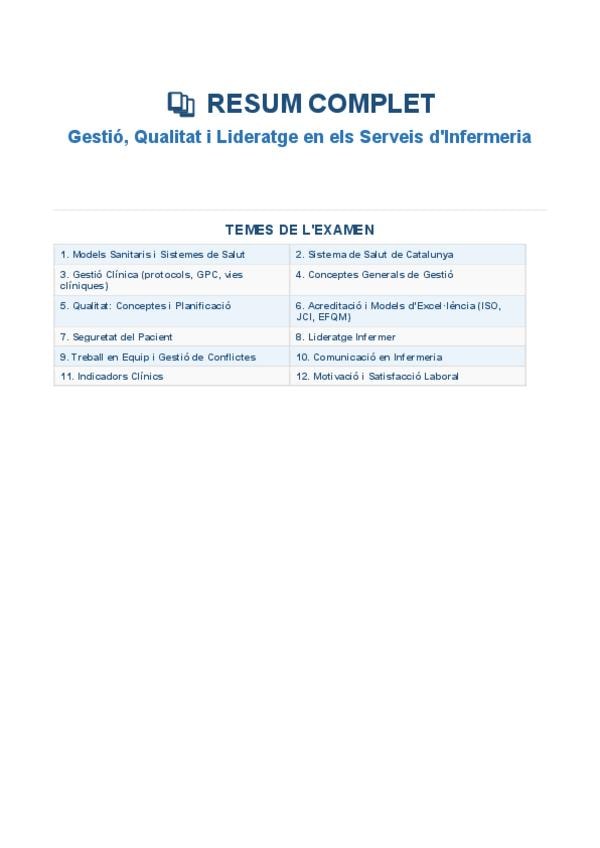 RESUM COMPLET

Gestió, Qualitat i Lideratge en els Serveis d'Infermeria

TEMES DE L'EXAMEN

| | |
|---|---|
| 1. Models Sanitaris i Sistemes de Salut | 2. Sistema de Salut de Catalunya |
| 3. Gestió Clínica (protocols, GPC, vies clíniques) | 4. Conceptes Generals de Gestió |
| 5. Qualitat: Conceptes i Planificació | 6. Acreditació i Models d'Excel·lència (ISO, JCI, EFQM) |
| 7. Seguretat del Pacient | 8. Lideratge Infermer |
| 9. Treball en Equip i Gestió de Conflictes | 10. Comunicació en Infermeria |
| 11. Indicadors Clínics | 12. Motivació i Satisfacció Laboral |